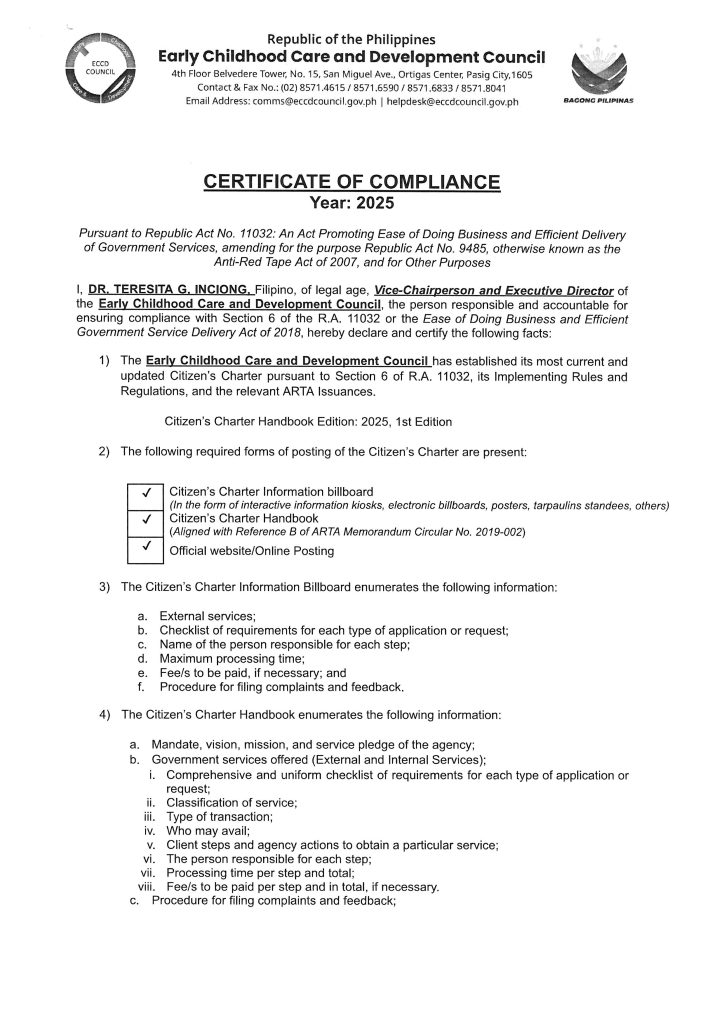 ECCD COUNCIL

Republic of the Philippines
Early Childhood Care and Development Council
4th Floor Belvedere Tower, No. 15, San Miguel Ave., Ortigas Center, Pasig City,1605
Contact & Fax No.: (02) 8571.4615 / 8571.6590 / 8571.6833 / 8571.8041
Email Address: comms@eccdcouncil.gov.ph | helpdesk@eccdcouncil.gov.ph

BAGONG PILIPINAS

CERTIFICATE OF COMPLIANCE
Year: 2025

Pursuant to Republic Act No. 11032: An Act Promoting Ease of Doing Business and Efficient Delivery of Government Services, amending for the purpose Republic Act No. 9485, otherwise known as the Anti-Red Tape Act of 2007, and for Other Purposes

I, DR. TERESITA G. INCIONG, Filipino, of legal age, Vice-Chairperson and Executive Director of the Early Childhood Care and Development Council, the person responsible and accountable for ensuring compliance with Section 6 of the R.A. 11032 or the Ease of Doing Business and Efficient Government Service Delivery Act of 2018, hereby declare and certify the following facts:

1) The Early Childhood Care and Development Council has established its most current and updated Citizen's Charter pursuant to Section 6 of R.A. 11032, its Implementing Rules and Regulations, and the relevant ARTA Issuances.

Citizen's Charter Handbook Edition: 2025, 1st Edition

2) The following required forms of posting of the Citizen's Charter are present:

| ✓ | Citizen's Charter Information billboard (In the form of interactive information kiosks, electronic billboards, posters, tarpaulins standees, others) |
|---|---|
| ✓ | Citizen's Charter Handbook (Aligned with Reference B of ARTA Memorandum Circular No. 2019-002) |
| ✓ | Official website/Online Posting |

3) The Citizen's Charter Information Billboard enumerates the following information:

a. External services;
b. Checklist of requirements for each type of application or request;
c. Name of the person responsible for each step;
d. Maximum processing time;
e. Fee/s to be paid, if necessary; and
f. Procedure for filing complaints and feedback.

4) The Citizen's Charter Handbook enumerates the following information:

a. Mandate, vision, mission, and service pledge of the agency;
b. Government services offered (External and Internal Services);
i. Comprehensive and uniform checklist of requirements for each type of application or request;
ii. Classification of service;
iii. Type of transaction;
iv. Who may avail;
v. Client steps and agency actions to obtain a particular service;
vi. The person responsible for each step;
vii. Processing time per step and total;
viii. Fee/s to be paid per step and in total, if necessary.
c. Procedure for filing complaints and feedback;